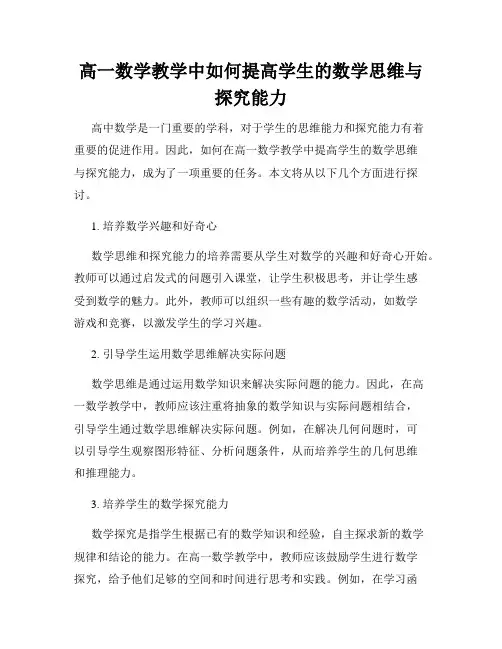 高一数学教学中如何提高学生的数学思维与探究能力

高中数学是一门重要的学科，对于学生的思维能力和探究能力有着重要的促进作用。因此，如何在高一数学教学中提高学生的数学思维与探究能力，成为了一项重要的任务。本文将从以下几个方面进行探讨。

1. 培养数学兴趣和好奇心

数学思维和探究能力的培养需要从学生对数学的兴趣和好奇心开始。教师可以通过启发式的问题引入课堂，让学生积极思考，并让学生感受到数学的魅力。此外，教师可以组织一些有趣的数学活动，如数学游戏和竞赛，以激发学生的学习兴趣。

2. 引导学生运用数学思维解决实际问题

数学思维是通过运用数学知识来解决实际问题的能力。因此，在高一数学教学中，教师应该注重将抽象的数学知识与实际问题相结合，引导学生通过数学思维解决实际问题。例如，在解决几何问题时，可以引导学生观察图形特征、分析问题条件，从而培养学生的几何思维和推理能力。

3. 培养学生的数学探究能力

数学探究是指学生根据已有的数学知识和经验，自主探求新的数学规律和结论的能力。在高一数学教学中，教师应该鼓励学生进行数学探究，给予他们足够的空间和时间进行思考和实践。例如，在学习函